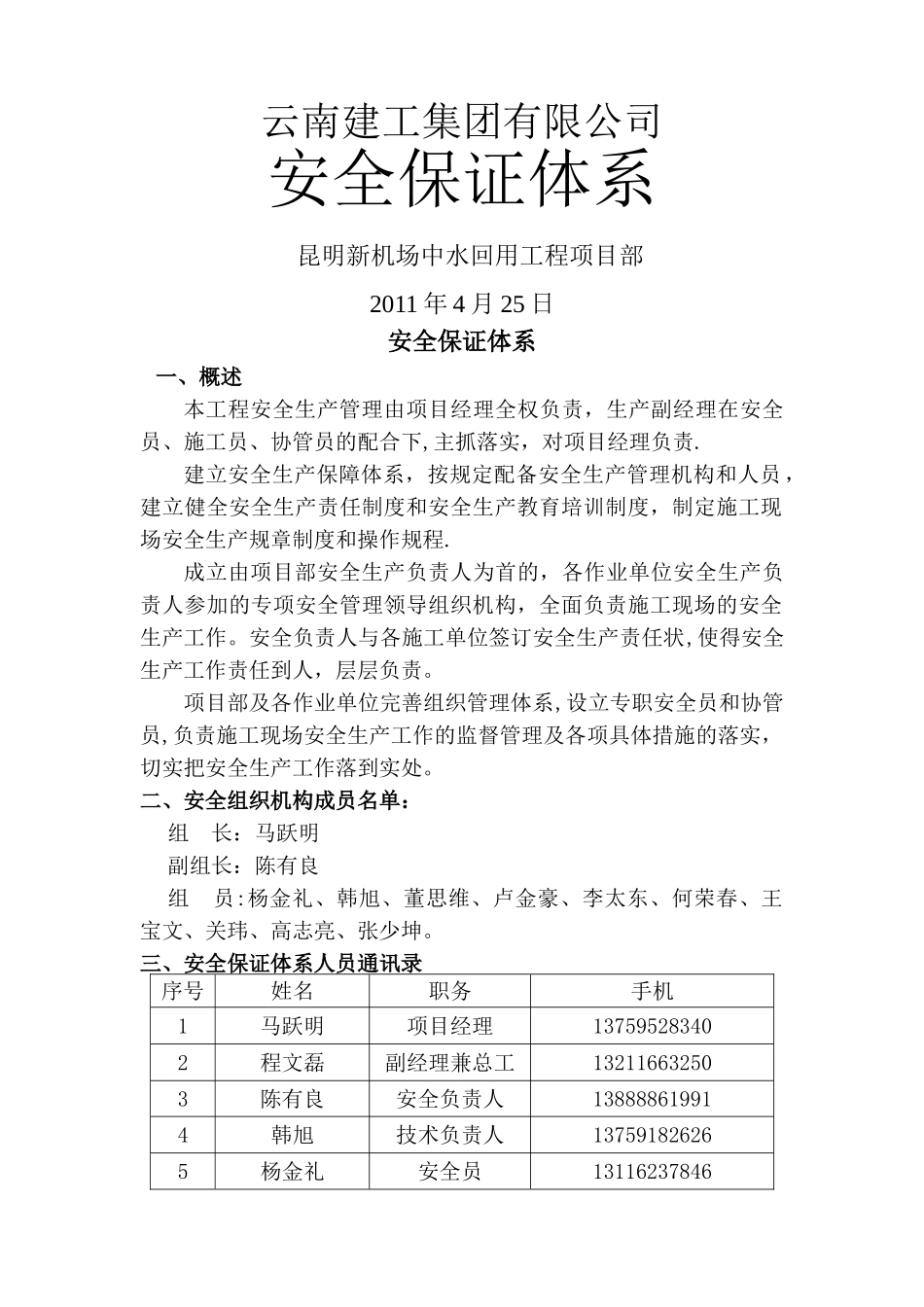 云南建工集团有限公司
安全保证体系

昆明新机场中水回用工程项目部

2011 年 4 月 25 日

安全保证体系

一、概述

本工程安全生产管理由项目经理全权负责，生产副经理在安全员、施工员、协管员的配合下,主抓落实，对项目经理负责.

建立安全生产保障体系，按规定配备安全生产管理机构和人员，建立健全安全生产责任制度和安全生产教育培训制度，制定施工现场安全生产规章制度和操作规程.

成立由项目部安全生产负责人为首的，各作业单位安全生产负责人参加的专项安全管理领导组织机构，全面负责施工现场的安全生产工作。安全负责人与各施工单位签订安全生产责任状,使得安全生产工作责任到人，层层负责。

项目部及各作业单位完善组织管理体系,设立专职安全员和协管员,负责施工现场安全生产工作的监督管理及各项具体措施的落实，切实把安全生产工作落到实处。

二、安全组织机构成员名单：

组　长：马跃明

副组长：陈有良

组　员:杨金礼、韩旭、董思维、卢金豪、李太东、何荣春、王宝文、关玮、高志亮、张少坤。

三、安全保证体系人员通讯录

| 序号 | 姓名 | 职务 | 手机 |
|---|---|---|---|
| 1 | 马跃明 | 项目经理 | 13759528340 |
| 2 | 程文磊 | 副经理兼总工 | 13211663250 |
| 3 | 陈有良 | 安全负责人 | 13888861991 |
| 4 | 韩旭 | 技术负责人 | 13759182626 |
| 5 | 杨金礼 | 安全员 | 13116237846 |